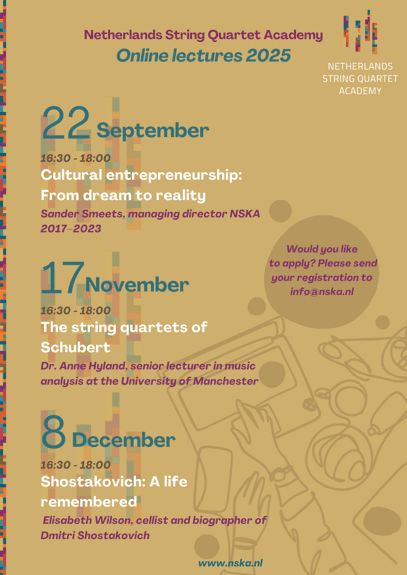 Netherlands String Quartet Academy
Online lectures 2025

NETHERLANDS STRING QUARTET ACADEMY

22 September
16:30 - 18:00
Cultural entrepreneurship: From dream to reality
Sander Smeets, managing director NSKA 2017–2023

Would you like to apply? Please send your registration to info@nska.nl

17 November
16:30 - 18:00
The string quartets of Schubert
Dr. Anne Hyland, senior lecturer in music analysis at the University of Manchester

8 December
16:30 - 18:00
Shostakovich: A life remembered
Elisabeth Wilson, cellist and biographer of Dmitri Shostakovich

www.nska.nl